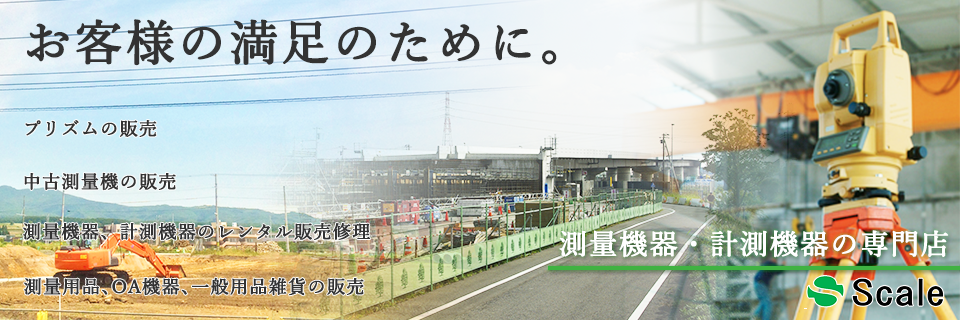 お客様の満足のために。

プリズムの販売

中古測量機の販売

測量機器、計測機器のレンタル販売修理

測量用品、OA機器、一般用品雑貨の販売

測量機器・計測機器の専門店

Scale